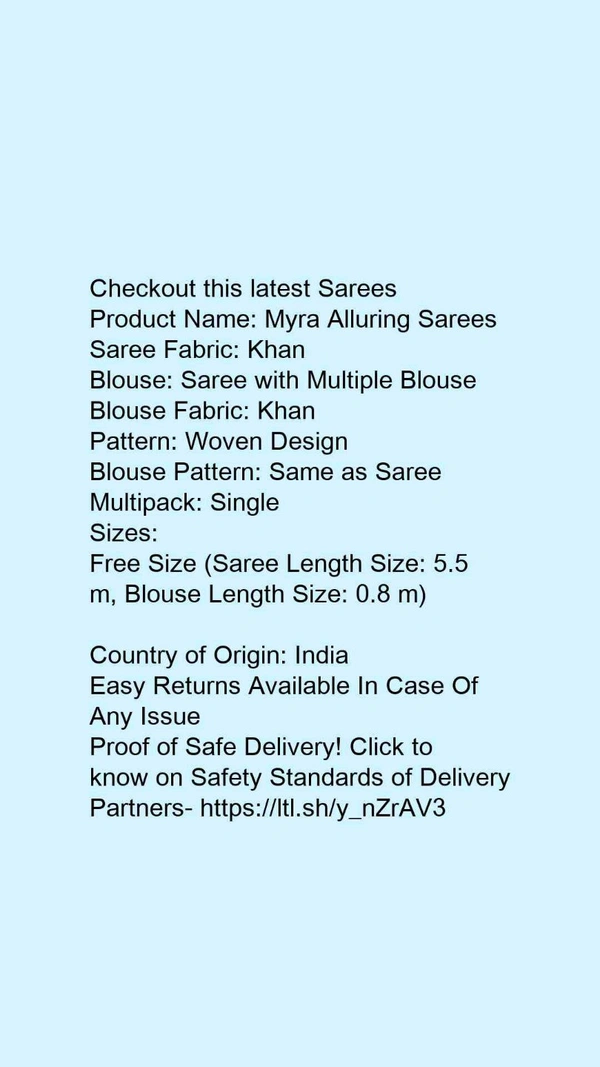 Checkout this latest Sarees
Product Name: Myra Alluring Sarees
Saree Fabric: Khan
Blouse: Saree with Multiple Blouse
Blouse Fabric: Khan
Pattern: Woven Design
Blouse Pattern: Same as Saree
Multipack: Single
Sizes:
Free Size (Saree Length Size: 5.5 m, Blouse Length Size: 0.8 m)

Country of Origin: India
Easy Returns Available In Case Of Any Issue
Proof of Safe Delivery! Click to know on Safety Standards of Delivery Partners- https://ltl.sh/y_nZrAV3